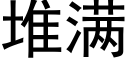 堆满